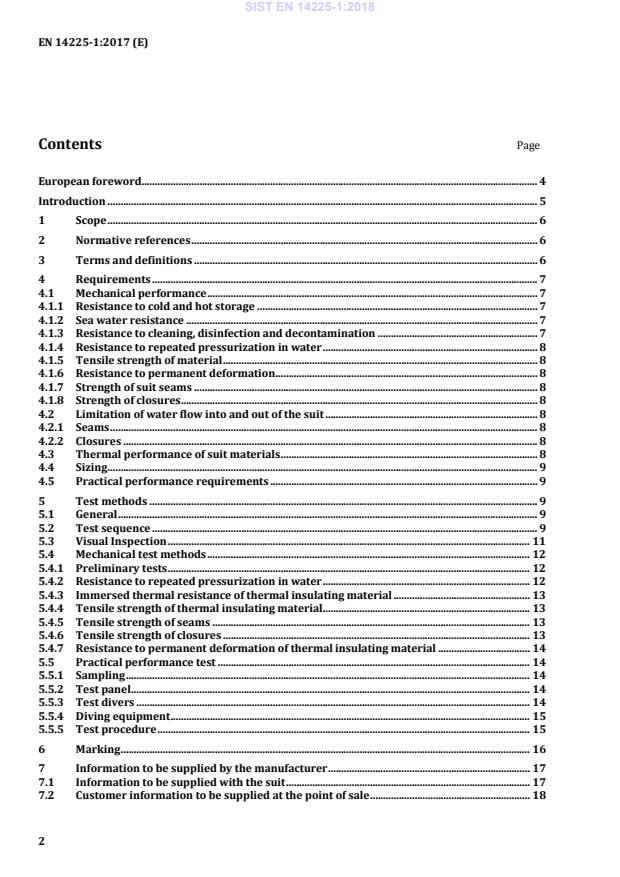 SIST EN 14225-1:2018

EN 14225-1:2017 (E)

Contents

Page

European foreword 4
Introduction 5
1 Scope 6
2 Normative references 6
3 Terms and definitions 6
4 Requirements 7
4.1 Mechanical performance 7
4.1.1 Resistance to cold and hot storage 7
4.1.2 Sea water resistance 7
4.1.3 Resistance to cleaning, disinfection and decontamination 7
4.1.4 Resistance to repeated pressurization in water 8
4.1.5 Tensile strength of material 8
4.1.6 Resistance to permanent deformation 8
4.1.7 Strength of suit seams 8
4.1.8 Strength of closures 8
4.2 Limitation of water flow into and out of the suit 8
4.2.1 Seams 8
4.2.2 Closures 8
4.3 Thermal performance of suit materials 8
4.4 Sizing 9
4.5 Practical performance requirements 9
5 Test methods 9
5.1 General 9
5.2 Test sequence 9
5.3 Visual Inspection 11
5.4 Mechanical test methods 12
5.4.1 Preliminary tests 12
5.4.2 Resistance to repeated pressurization in water 12
5.4.3 Immersed thermal resistance of thermal insulating material 13
5.4.4 Tensile strength of thermal insulating material 13
5.4.5 Tensile strength of seams 13
5.4.6 Tensile strength of closures 13
5.4.7 Resistance to permanent deformation of thermal insulating material 14
5.5 Practical performance test 14
5.5.1 Sampling 14
5.5.2 Test panel 14
5.5.3 Test divers 14
5.5.4 Diving equipment 15
5.5.5 Test procedure 15
6 Marking 16
7 Information to be supplied by the manufacturer 17
7.1 Information to be supplied with the suit 17
7.2 Customer information to be supplied at the point of sale 18

2